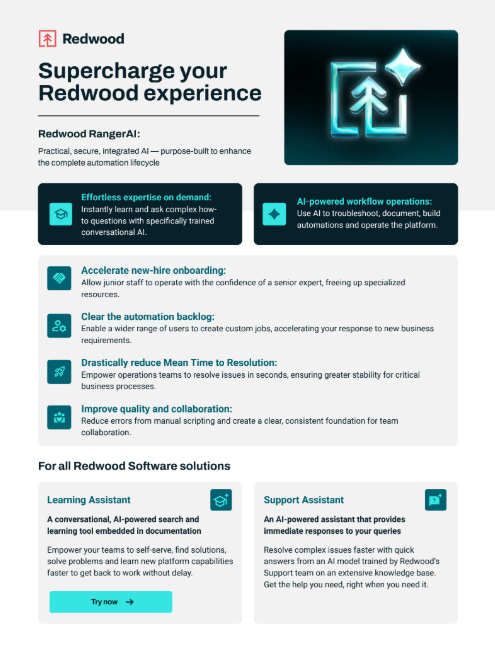 Redwood

Supercharge your Redwood experience

Redwood RangerAI:

Practical, secure, integrated AI — purpose-built to enhance the complete automation lifecycle

Effortless expertise on demand:
Instantly learn and ask complex how-to questions with specifically trained conversational AI.

AI-powered workflow operations:
Use AI to troubleshoot, document, build automations and operate the platform.

Accelerate new-hire onboarding:
Allow junior staff to operate with the confidence of a senior expert, freeing up specialized resources.

Clear the automation backlog:
Enable a wider range of users to create custom jobs, accelerating your response to new business requirements.

Drastically reduce Mean Time to Resolution:
Empower operations teams to resolve issues in seconds, ensuring greater stability for critical business processes.

Improve quality and collaboration:
Reduce errors from manual scripting and create a clear, consistent foundation for team collaboration.

For all Redwood Software solutions

Learning Assistant

A conversational, AI-powered search and learning tool embedded in documentation

Empower your teams to self-serve, find solutions, solve problems and learn new platform capabilities faster to get back to work without delay.

Try now →

Support Assistant

An AI-powered assistant that provides immediate responses to your queries

Resolve complex issues faster with quick answers from an AI model trained by Redwood's Support team on an extensive knowledge base. Get the help you need, right when you need it.